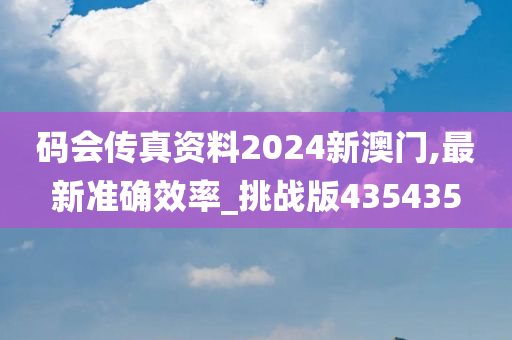 码会传真资料2024新澳门,最新准确效率_挑战版435435